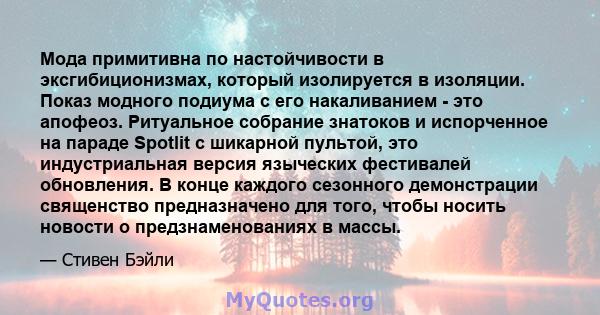 Мода примитивна по настойчивости в эксгибиционизмах, который изолируется в изоляции. Показ модного подиума с его накаливанием - это апофеоз. Ритуальное собрание знатоков и испорченное на параде Spotlit с шикарной пультой, это индустриальная версия языческих фестивалей обновления. В конце каждого сезонного демонстрации священство предназначено для того, чтобы носить новости о предзнаменованиях в массы.

— Стивен Бэйли

MyQuotes.org